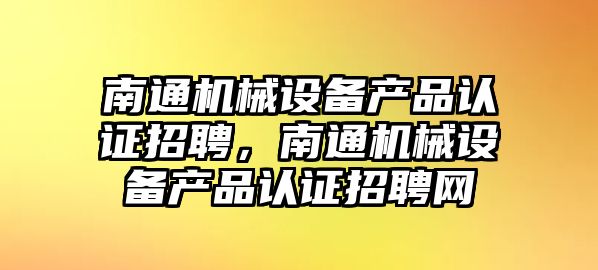 南通机械设备产品认证招聘，南通机械设备产品认证招聘网